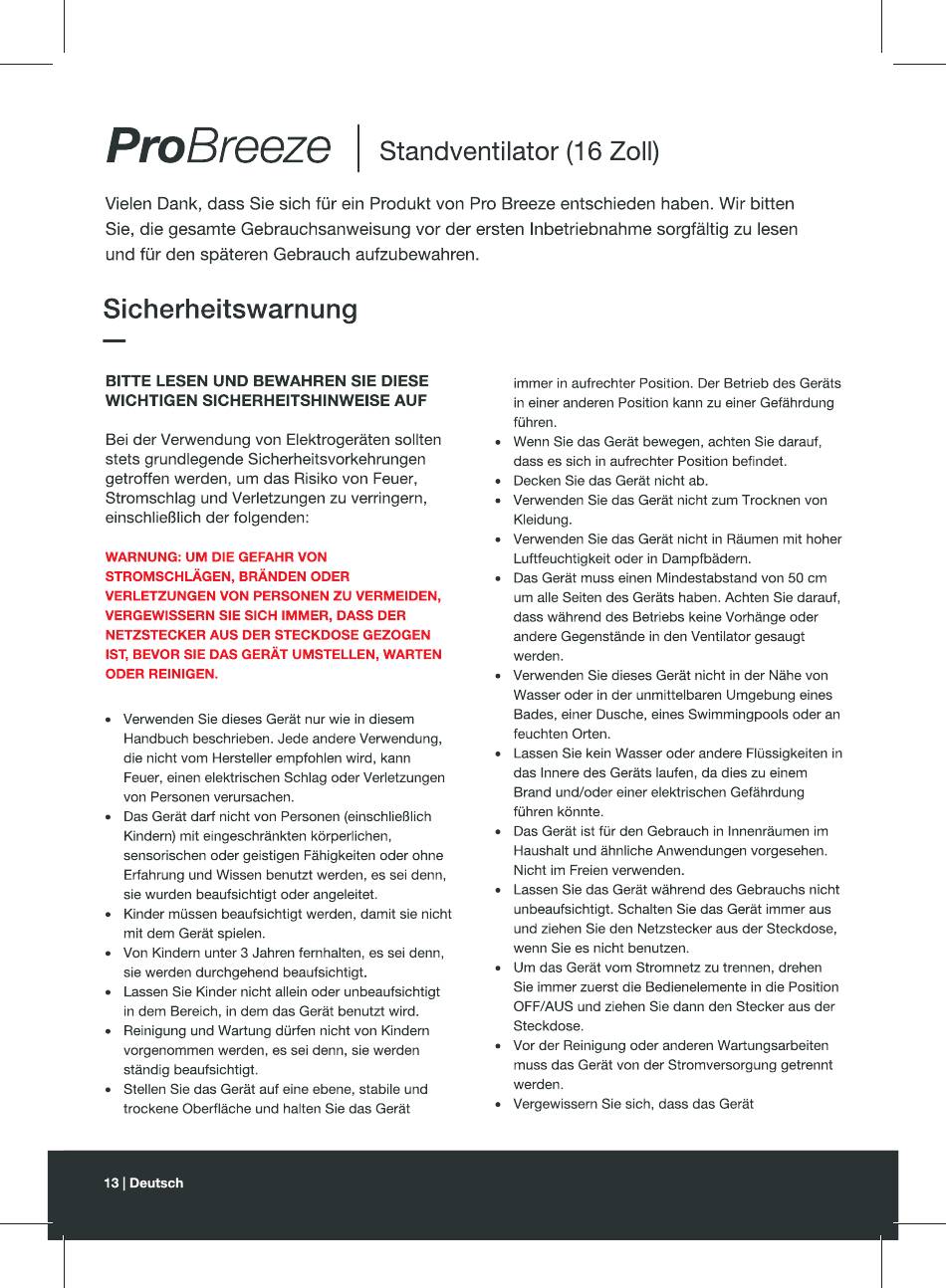 ProBreeze | Standventilator (16 Zoll)

Vielen Dank, dass Sie sich für ein Produkt von Pro Breeze entschieden haben. Wir bitten Sie, die gesamte Gebrauchsanweisung vor der ersten Inbetriebnahme sorgfältig zu lesen und für den späteren Gebrauch aufzubewahren.

Sicherheitswarnung

BITTE LESEN UND BEWAHREN SIE DIESE WICHTIGEN SICHERHEITSHINWEISE AUF

Bei der Verwendung von Elektrogeräten sollten stets grundlegende Sicherheitsvorkehrungen getroffen werden, um das Risiko von Feuer, Stromschlag und Verletzungen zu verringern, einschließlich der folgenden:

WARNUNG: UM DIE GEFAHR VON STROMSCHLÄGEN, BRÄNDEN ODER VERLETZUNGEN VON PERSONEN ZU VERMEIDEN, VERGEWISSERN SIE SICH IMMER, DASS DER NETZSTECKER AUS DER STECKDOSE GEZOGEN IST, BEVOR SIE DAS GERÄT UMSTELLEN, WARTEN ODER REINIGEN.

• Verwenden Sie dieses Gerät nur wie in diesem Handbuch beschrieben. Jede andere Verwendung, die nicht vom Hersteller empfohlen wird, kann Feuer, einen elektrischen Schlag oder Verletzungen von Personen verursachen.
• Das Gerät darf nicht von Personen (einschließlich Kindern) mit eingeschränkten körperlichen, sensorischen oder geistigen Fähigkeiten oder ohne Erfahrung und Wissen benutzt werden, es sei denn, sie wurden beaufsichtigt oder angeleitet.
• Kinder müssen beaufsichtigt werden, damit sie nicht mit dem Gerät spielen.
• Von Kindern unter 3 Jahren fernhalten, es sei denn, sie werden durchgehend beaufsichtigt.
• Lassen Sie Kinder nicht allein oder unbeaufsichtigt in dem Bereich, in dem das Gerät benutzt wird.
• Reinigung und Wartung dürfen nicht von Kindern vorgenommen werden, es sei denn, sie werden ständig beaufsichtigt.
• Stellen Sie das Gerät auf eine ebene, stabile und trockene Oberfläche und halten Sie das Gerät immer in aufrechter Position. Der Betrieb des Geräts in einer anderen Position kann zu einer Gefährdung führen.
• Wenn Sie das Gerät bewegen, achten Sie darauf, dass es sich in aufrechter Position befindet.
• Decken Sie das Gerät nicht ab.
• Verwenden Sie das Gerät nicht zum Trocknen von Kleidung.
• Verwenden Sie das Gerät nicht in Räumen mit hoher Luftfeuchtigkeit oder in Dampfbädern.
• Das Gerät muss einen Mindestabstand von 50 cm um alle Seiten des Geräts haben. Achten Sie darauf, dass während des Betriebs keine Vorhänge oder andere Gegenstände in den Ventilator gesaugt werden.
• Verwenden Sie dieses Gerät nicht in der Nähe von Wasser oder in der unmittelbaren Umgebung eines Bades, einer Dusche, eines Swimmingpools oder an feuchten Orten.
• Lassen Sie kein Wasser oder andere Flüssigkeiten in das Innere des Geräts laufen, da dies zu einem Brand und/oder einer elektrischen Gefährdung führen könnte.
• Das Gerät ist für den Gebrauch in Innenräumen im Haushalt und ähnliche Anwendungen vorgesehen. Nicht im Freien verwenden.
• Lassen Sie das Gerät während des Gebrauchs nicht unbeaufsichtigt. Schalten Sie das Gerät immer aus und ziehen Sie den Netzstecker aus der Steckdose, wenn Sie es nicht benutzen.
• Um das Gerät vom Stromnetz zu trennen, drehen Sie immer zuerst die Bedienelemente in die Position OFF/AUS und ziehen Sie dann den Stecker aus der Steckdose.
• Vor der Reinigung oder anderen Wartungsarbeiten muss das Gerät von der Stromversorgung getrennt werden.
• Vergewissern Sie sich, dass das Gerät

13 | Deutsch